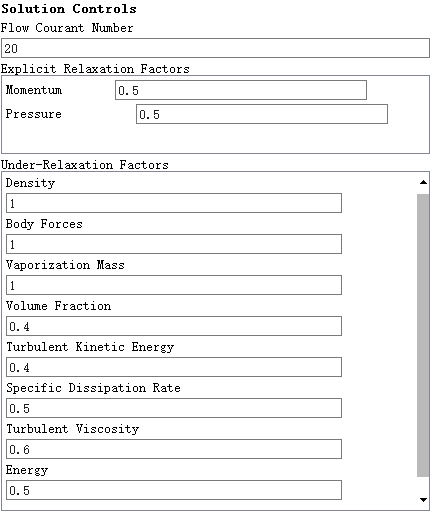 Solution Controls
Flow Courant Number
20
Explicit Relaxation Factors
Momentum 0.5
Pressure 0.5
Under-Relaxation Factors
Density
1
Body Forces
1
Vaporization Mass
1
Volume Fraction
0.4
Turbulent Kinetic Energy
0.4
Specific Dissipation Rate
0.5
Turbulent Viscosity
0.6
Energy
0.5